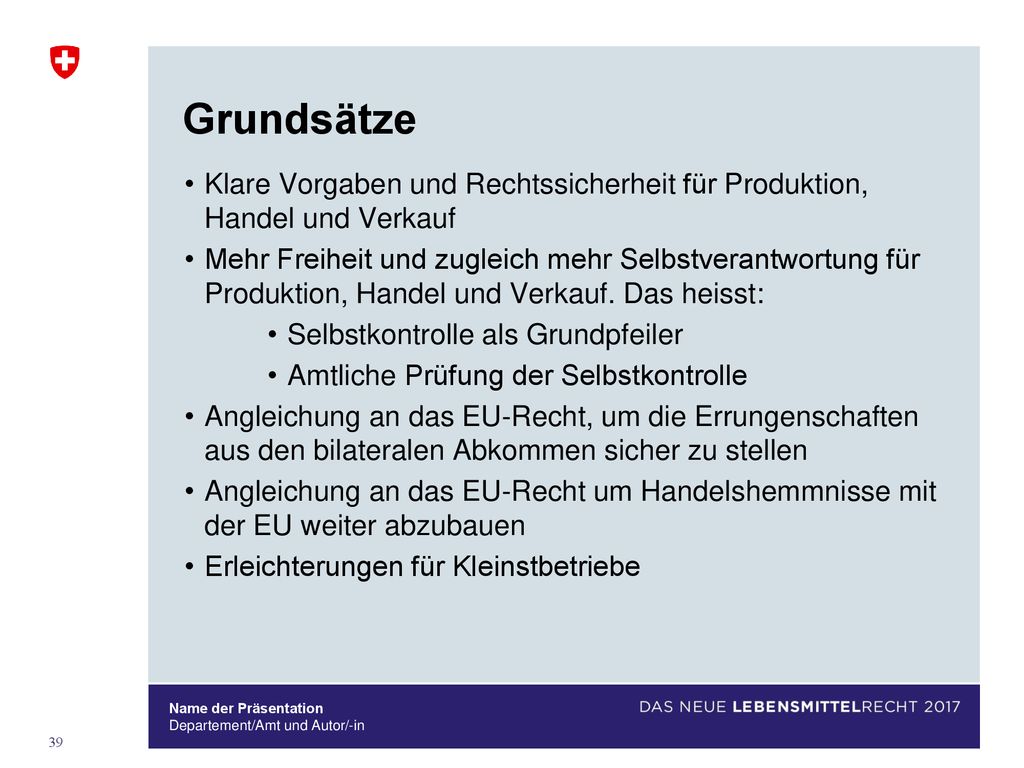 Grundsätze

• Klare Vorgaben und Rechtssicherheit für Produktion, Handel und Verkauf

• Mehr Freiheit und zugleich mehr Selbstverantwortung für Produktion, Handel und Verkauf. Das heisst:

• Selbstkontrolle als Grundpfeiler

• Amtliche Prüfung der Selbstkontrolle

• Angleichung an das EU-Recht, um die Errungenschaften aus den bilateralen Abkommen sicher zu stellen

• Angleichung an das EU-Recht um Handelshemmnisse mit der EU weiter abzubauen

• Erleichterungen für Kleinstbetriebe

Name der Präsentation
Departement/Amt und Autor/-in

DAS NEUE LEBENSMITTELRECHT 2017

39